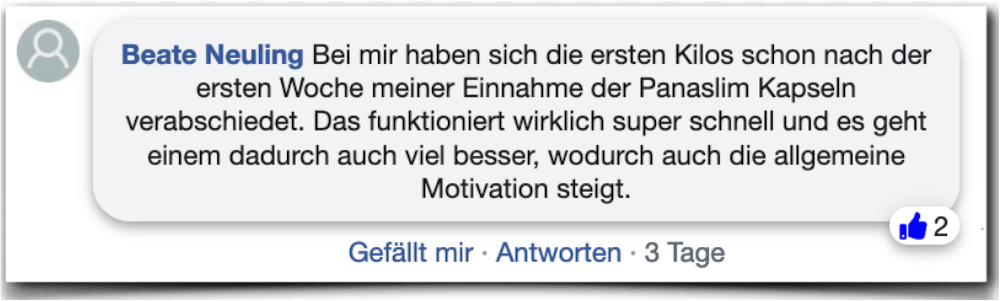 Beate Neuling Bei mir haben sich die ersten Kilos schon nach der ersten Woche meiner Einnahme der Panaslim Kapseln verabschiedet. Das funktioniert wirklich super schnell und es geht einem dadurch auch viel besser, wodurch auch die allgemeine Motivation steigt.

2

Gefällt mir · Antworten · 3 Tage